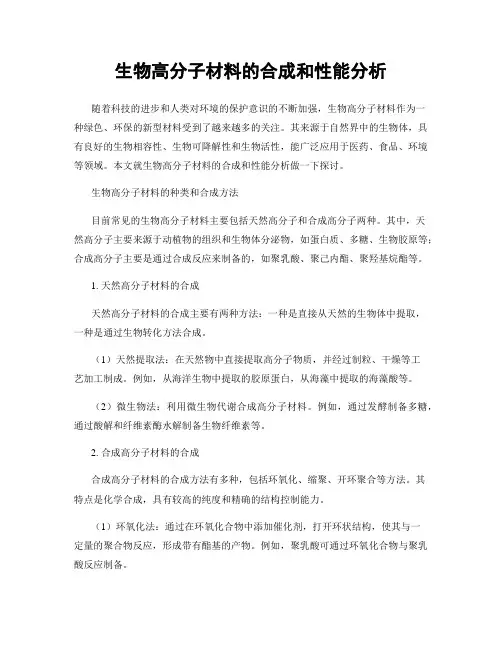 生物高分子材料的合成和性能分析

随着科技的进步和人类对环境的保护意识的不断加强，生物高分子材料作为一种绿色、环保的新型材料受到了越来越多的关注。其来源于自然界中的生物体，具有良好的生物相容性、生物可降解性和生物活性，能广泛应用于医药、食品、环境等领域。本文就生物高分子材料的合成和性能分析做一下探讨。

生物高分子材料的种类和合成方法

目前常见的生物高分子材料主要包括天然高分子和合成高分子两种。其中，天然高分子主要来源于动植物的组织和生物体分泌物，如蛋白质、多糖、生物胶原等；合成高分子主要是通过合成反应来制备的，如聚乳酸、聚己内酯、聚羟基烷酯等。

1. 天然高分子材料的合成

天然高分子材料的合成主要有两种方法：一种是直接从天然的生物体中提取，一种是通过生物转化方法合成。

（1）天然提取法：在天然物中直接提取高分子物质，并经过制粒、干燥等工艺加工制成。例如，从海洋生物中提取的胶原蛋白，从海藻中提取的海藻酸等。

（2）微生物法：利用微生物代谢合成高分子材料。例如，通过发酵制备多糖，通过酸解和纤维素酶水解制备生物纤维素等。

2. 合成高分子材料的合成

合成高分子材料的合成方法有多种，包括环氧化、缩聚、开环聚合等方法。其特点是化学合成，具有较高的纯度和精确的结构控制能力。

（1）环氧化法：通过在环氧化合物中添加催化剂，打开环状结构，使其与一定量的聚合物反应，形成带有酯基的产物。例如，聚乳酸可通过环氧化合物与聚乳酸反应制备。